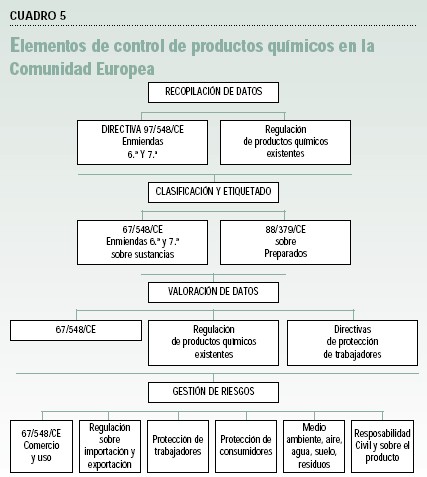 CUADRO 5

Elementos de control de productos químicos en la Comunidad Europea

RECOPILACIÓN DE DATOS

DIRECTIVA 97/548/CE
Enmiendas
6.ª Y 7.ª

Regulación
de productos químicos
existentes

CLASIFICACIÓN Y ETIQUETADO

67/548/CE
Enmiendas 6.ª y 7.ª
sobre sustancias

88/379/CE
sobre
Preparados

VALORACIÓN DE DATOS

67/548/CE

Regulación
de productos químicos
existentes

Directivas
de protección
de trabajadores

GESTIÓN DE RIESGOS

67/548/CE
Comercio
y uso

Regulación
sobre
importación y
exportación

Protección de
trabajadores

Protección de
consumidores

Medio
ambiente, aire,
agua, suelo,
residuos

Resposabilidad
Civil y sobre el
producto